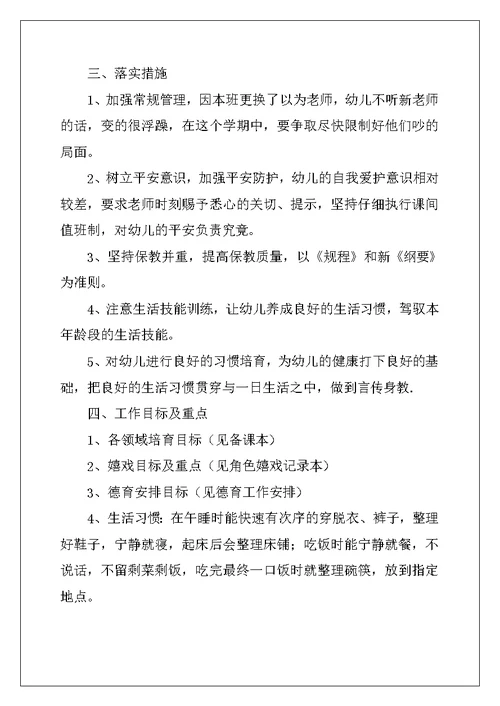 三、落实措施

1、加强常规管理，因本班更换了以为老师，幼儿不听新老师的话，变的很浮躁，在这个学期中，要争取尽快限制好他们吵的局面。

2、树立平安意识，加强平安防护，幼儿的自我爱护意识相对较差，要求老师时刻赐予悉心的关切、提示，坚持仔细执行课间值班制，对幼儿的平安负责究竟。

3、坚持保教并重，提高保教质量，以《规程》和新《纲要》为准则。

4、注意生活技能训练，让幼儿养成良好的生活习惯，驾驭本年龄段的生活技能。

5、对幼儿进行良好的习惯培育，为幼儿的健康打下良好的基础，把良好的生活习惯贯穿与一日生活之中，做到言传身教.

四、工作目标及重点

1、各领域培育目标（见备课本）

2、嬉戏目标及重点（见角色嬉戏记录本）

3、德育安排目标（见德育工作安排）

4、生活习惯：在午睡时能快速有次序的穿脱衣、裤子，整理好鞋子，宁静就寝，起床后会整理床铺；吃饭时能宁静就餐，不说话，不留剩菜剩饭，吃完最终一口饭时就整理碗筷，放到指定地点。